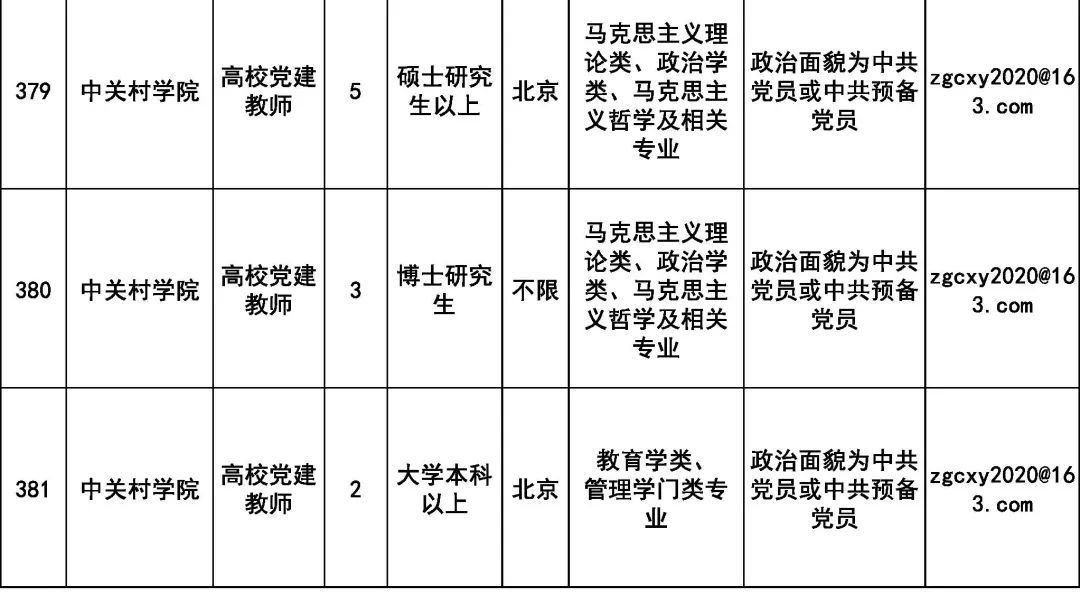 | 379 | 中关村学院 | 高校党建教师 | 5 | 硕士研究生以上 | 北京 | 马克思主义理论类、政治学类、马克思主义哲学及相关专业 | 政治面貌为中共党员或中共预备党员 | zgcxy2020@163.com |
|---|---|---|---|---|---|---|---|---|
| 380 | 中关村学院 | 高校党建教师 | 3 | 博士研究生 | 不限 | 马克思主义理论类、政治学类、马克思主义哲学及相关专业 | 政治面貌为中共党员或中共预备党员 | zgcxy2020@163.com |
| 381 | 中关村学院 | 高校党建教师 | 2 | 大学本科以上 | 北京 | 教育学类、管理学门类专业 | 政治面貌为中共党员或中共预备党员 | zgcxy2020@163.com |